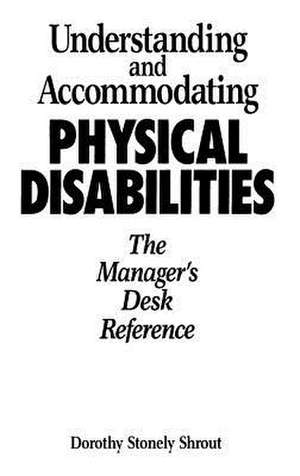 Understanding and Accommodating
PHYSICAL DISABILITIES

The Manager's Desk Reference

Dorothy Stonely Shrout